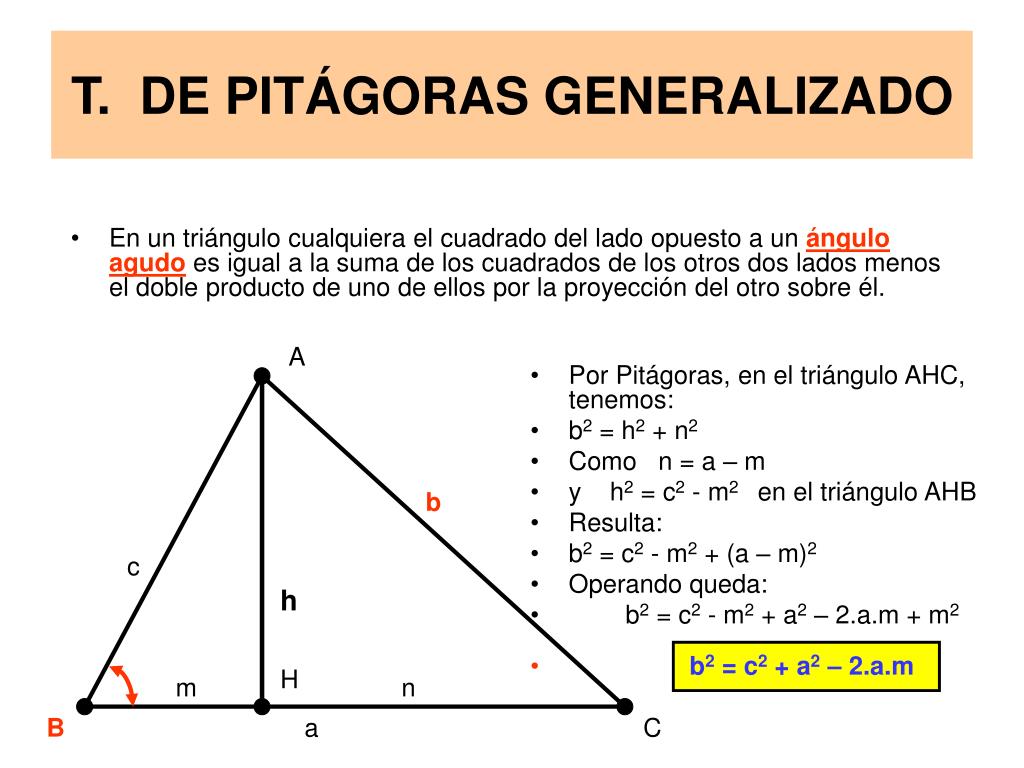 T. DE PITÁGORAS GENERALIZADO

• En un triángulo cualquiera el cuadrado del lado opuesto a un ángulo agudo es igual a la suma de los cuadrados de los otros dos lados menos el doble producto de uno de ellos por la proyección del otro sobre él.

A
b
c
h
m
H
n
B
a
C

• Por Pitágoras, en el triángulo AHC, tenemos:
• $b^2 = h^2 + n^2$
• Como n = a – m
• y $h^2 = c^2 - m^2$ en el triángulo AHB
• Resulta:
• $b^2 = c^2 - m^2 + (a – m)^2$
• Operando queda:
• $b^2 = c^2 - m^2 + a^2 – 2.a.m + m^2$
• $b^2 = c^2 + a^2 – 2.a.m$